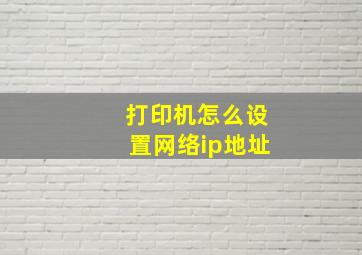 打印机怎么设置网络ip地址